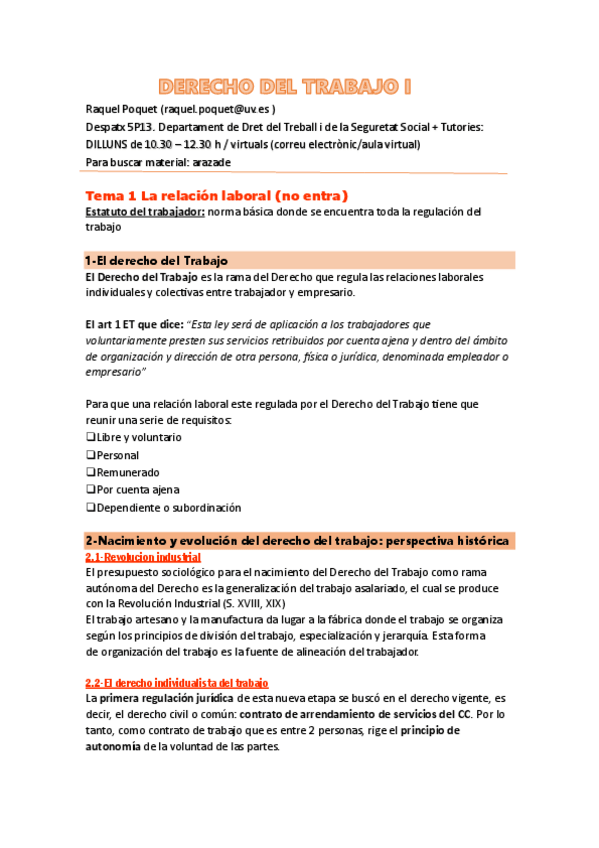 DERECHO DEL TRABAJO I

Raquel Poquet (raquel.poquet@uv.es )
Despatx 5P13. Departament de Dret del Treball i de la Seguretat Social + Tutories: DILLUNS de 10.30 – 12.30 h / virtuals (correu electrònic/aula virtual)
Para buscar material: arazade

Tema 1 La relación laboral (no entra)
Estatuto del trabajador: norma básica donde se encuentra toda la regulación del trabajo

1-El derecho del Trabajo
El Derecho del Trabajo es la rama del Derecho que regula las relaciones laborales individuales y colectivas entre trabajador y empresario.

El art 1 ET que dice: "Esta ley será de aplicación a los trabajadores que voluntariamente presten sus servicios retribuidos por cuenta ajena y dentro del ámbito de organización y dirección de otra persona, física o jurídica, denominada empleador o empresario"

Para que una relación laboral este regulada por el Derecho del Trabajo tiene que reunir una serie de requisitos:
❑Libre y voluntario
❑Personal
❑Remunerado
❑Por cuenta ajena
❑Dependiente o subordinación

2-Nacimiento y evolución del derecho del trabajo: perspectiva histórica
2.1-Revolucion industrial
El presupuesto sociológico para el nacimiento del Derecho del Trabajo como rama autónoma del Derecho es la generalización del trabajo asalariado, el cual se produce con la Revolución Industrial (S. XVIII, XIX)
El trabajo artesano y la manufactura da lugar a la fábrica donde el trabajo se organiza según los principios de división del trabajo, especialización y jerarquía. Esta forma de organización del trabajo es la fuente de alineación del trabajador.

2.2-El derecho individualista del trabajo
La primera regulación jurídica de esta nueva etapa se buscó en el derecho vigente, es decir, el derecho civil o común: contrato de arrendamiento de servicios del CC. Por lo tanto, como contrato de trabajo que es entre 2 personas, rige el principio de autonomía de la voluntad de las partes.